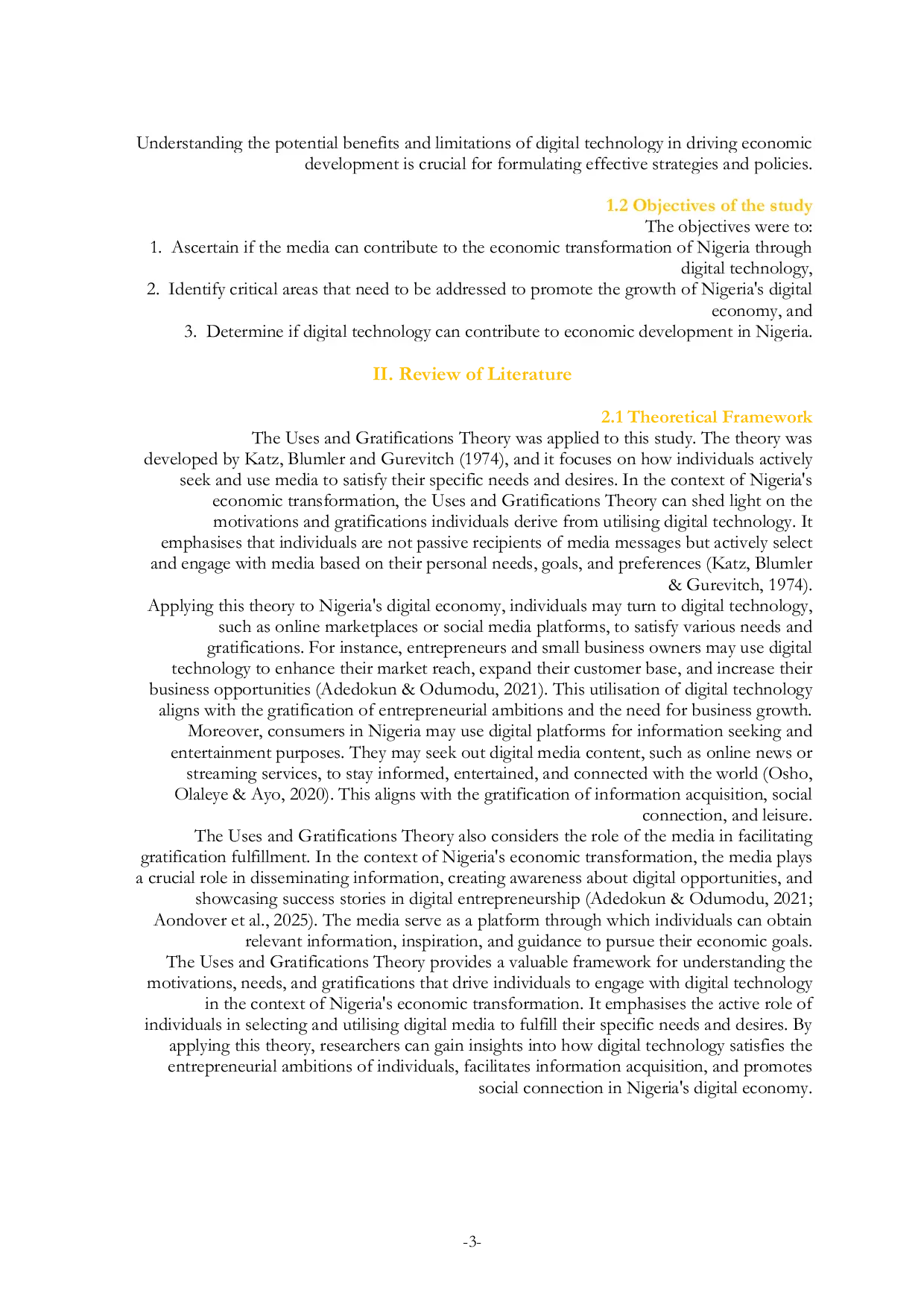 Understanding the potential benefits and limitations of digital technology in driving economic development is crucial for formulating effective strategies and policies.

1.2 Objectives of the study

The objectives were to:

1. Ascertain if the media can contribute to the economic transformation of Nigeria through digital technology,
2. Identify critical areas that need to be addressed to promote the growth of Nigeria's digital economy, and
3. Determine if digital technology can contribute to economic development in Nigeria.

II. Review of Literature

2.1 Theoretical Framework

The Uses and Gratifications Theory was applied to this study. The theory was developed by Katz, Blumler and Gurevitch (1974), and it focuses on how individuals actively seek and use media to satisfy their specific needs and desires. In the context of Nigeria's economic transformation, the Uses and Gratifications Theory can shed light on the motivations and gratifications individuals derive from utilising digital technology. It emphasises that individuals are not passive recipients of media messages but actively select and engage with media based on their personal needs, goals, and preferences (Katz, Blumler & Gurevitch, 1974).

Applying this theory to Nigeria's digital economy, individuals may turn to digital technology, such as online marketplaces or social media platforms, to satisfy various needs and gratifications. For instance, entrepreneurs and small business owners may use digital technology to enhance their market reach, expand their customer base, and increase their business opportunities (Adedokun & Odumodu, 2021). This utilisation of digital technology aligns with the gratification of entrepreneurial ambitions and the need for business growth. Moreover, consumers in Nigeria may use digital platforms for information seeking and entertainment purposes. They may seek out digital media content, such as online news or streaming services, to stay informed, entertained, and connected with the world (Osho, Olaleye & Ayo, 2020). This aligns with the gratification of information acquisition, social connection, and leisure.

The Uses and Gratifications Theory also considers the role of the media in facilitating gratification fulfillment. In the context of Nigeria's economic transformation, the media plays a crucial role in disseminating information, creating awareness about digital opportunities, and showcasing success stories in digital entrepreneurship (Adedokun & Odumodu, 2021; Aondover et al., 2025). The media serve as a platform through which individuals can obtain relevant information, inspiration, and guidance to pursue their economic goals.

The Uses and Gratifications Theory provides a valuable framework for understanding the motivations, needs, and gratifications that drive individuals to engage with digital technology in the context of Nigeria's economic transformation. It emphasises the active role of individuals in selecting and utilising digital media to fulfill their specific needs and desires. By applying this theory, researchers can gain insights into how digital technology satisfies the entrepreneurial ambitions of individuals, facilitates information acquisition, and promotes social connection in Nigeria's digital economy.

-3-